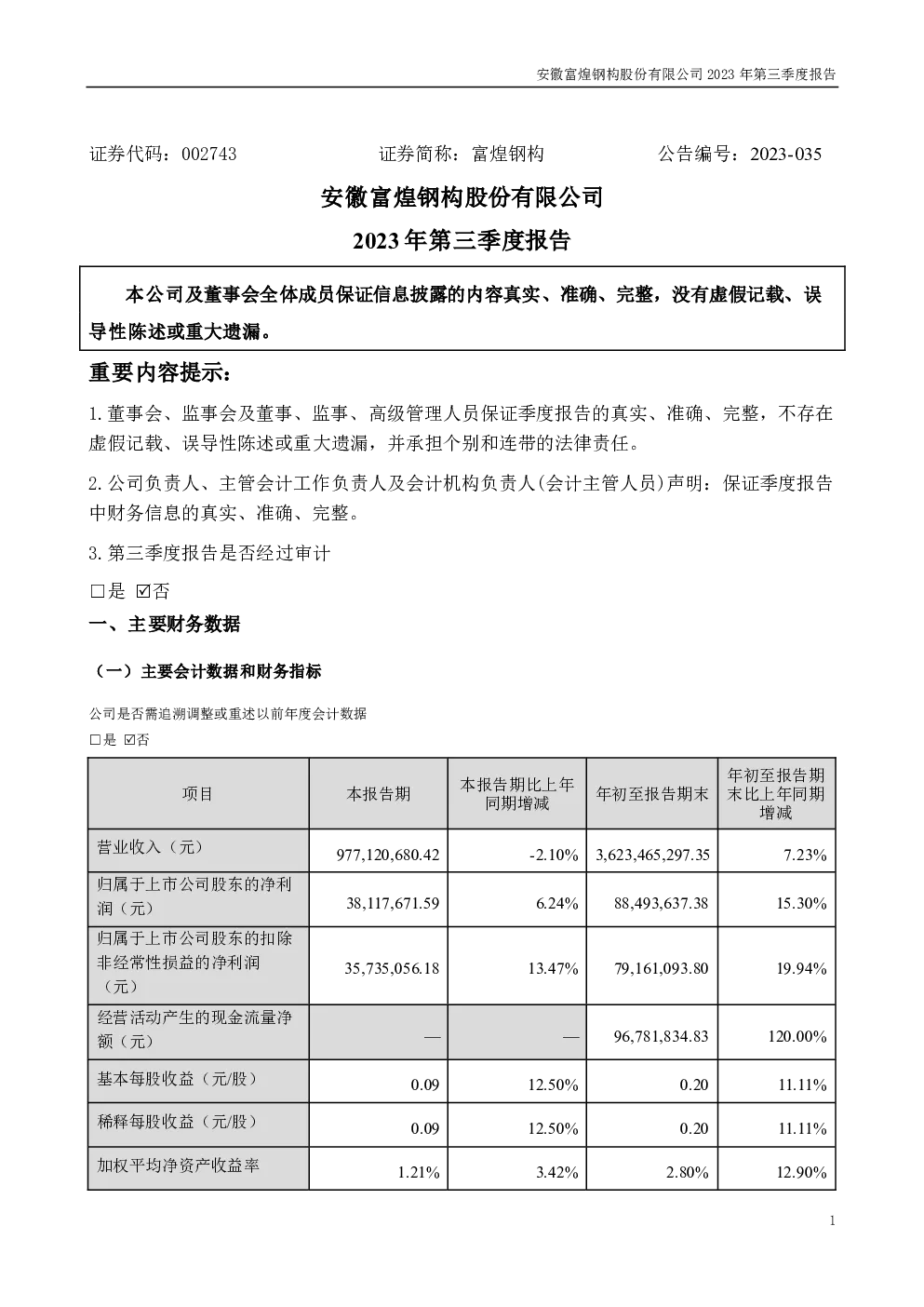 安徽富煌钢构股份有限公司 2023 年第三季度报告

证券代码：002743　　证券简称：富煌钢构　　公告编号：2023-035

安徽富煌钢构股份有限公司

2023 年第三季度报告

本公司及董事会全体成员保证信息披露的内容真实、准确、完整，没有虚假记载、误导性陈述或重大遗漏。

重要内容提示：

1.董事会、监事会及董事、监事、高级管理人员保证季度报告的真实、准确、完整，不存在虚假记载、误导性陈述或重大遗漏，并承担个别和连带的法律责任。

2.公司负责人、主管会计工作负责人及会计机构负责人(会计主管人员)声明：保证季度报告中财务信息的真实、准确、完整。

3.第三季度报告是否经过审计

□是 ☑否

一、主要财务数据

（一）主要会计数据和财务指标

公司是否需追溯调整或重述以前年度会计数据

□是 ☑否

| 项目 | 本报告期 | 本报告期比上年同期增减 | 年初至报告期末 | 年初至报告期末比上年同期增减 |
|---|---|---|---|---|
| 营业收入（元） | 977,120,680.42 | -2.10% | 3,623,465,297.35 | 7.23% |
| 归属于上市公司股东的净利润（元） | 38,117,671.59 | 6.24% | 88,493,637.38 | 15.30% |
| 归属于上市公司股东的扣除非经常性损益的净利润（元） | 35,735,056.18 | 13.47% | 79,161,093.80 | 19.94% |
| 经营活动产生的现金流量净额（元） | — | — | 96,781,834.83 | 120.00% |
| 基本每股收益（元/股） | 0.09 | 12.50% | 0.20 | 11.11% |
| 稀释每股收益（元/股） | 0.09 | 12.50% | 0.20 | 11.11% |
| 加权平均净资产收益率 | 1.21% | 3.42% | 2.80% | 12.90% |

1